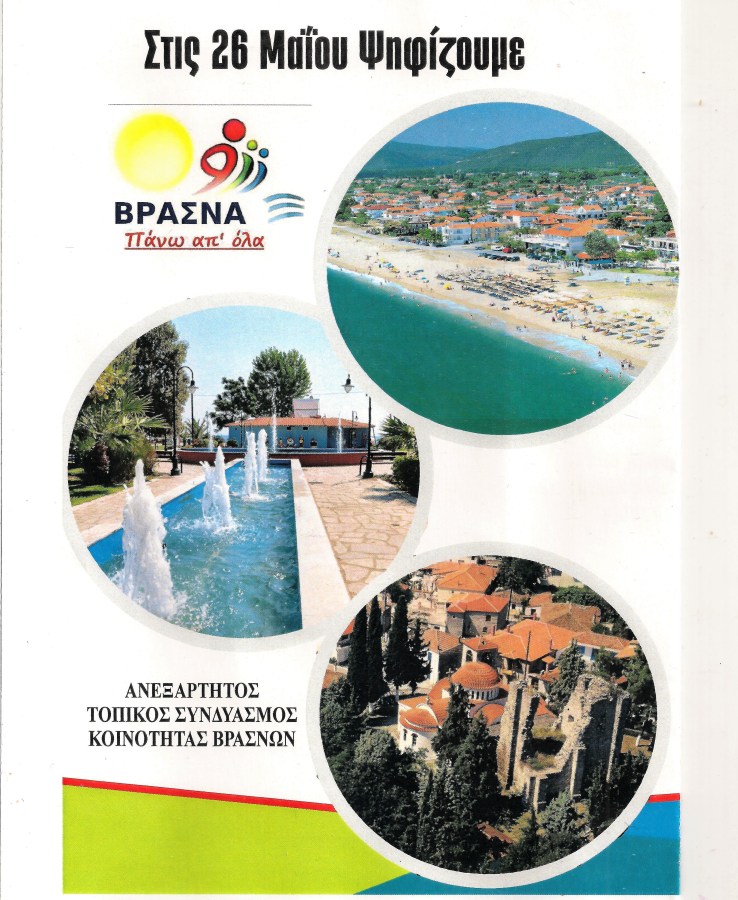 Στις 26 Μαΐου Ψηφίζουμε

ΒΡΑΣΝΑ
Πάνω απ' όλα

ΑΝΕΞΑΡΤΗΤΟΣ
ΤΟΠΙΚΟΣ ΣΥΝΔΥΑΣΜΟΣ
ΚΟΙΝΟΤΗΤΑΣ ΒΡΑΣΝΩΝ